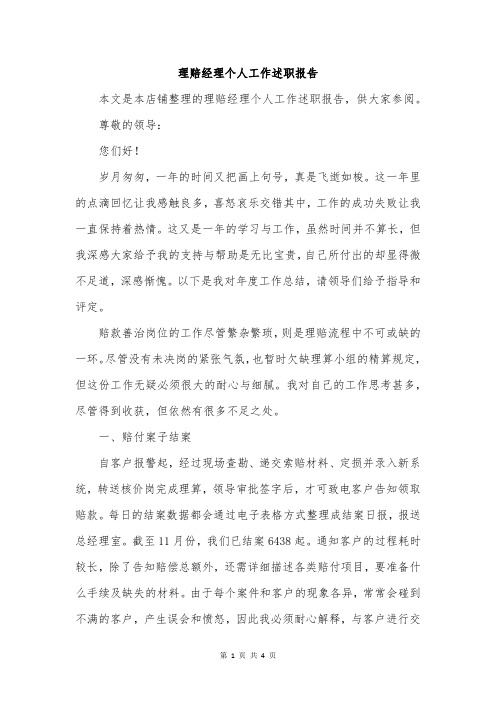 理赔经理个人工作述职报告

本文是本店铺整理的理赔经理个人工作述职报告，供大家参阅。

尊敬的领导：

您们好！

岁月匆匆，一年的时间又把画上句号，真是飞逝如梭。这一年里的点滴回忆让我感触良多，喜怒哀乐交错其中，工作的成功失败让我一直保持着热情。这又是一年的学习与工作，虽然时间并不算长，但我深感大家给予我的支持与帮助是无比宝贵，自己所付出的却显得微不足道，深感惭愧。以下是我对年度工作总结，请领导们给予指导和评定。

赔款善治岗位的工作尽管繁杂繁琐，则是理赔流程中不可或缺的一环。尽管没有未决岗的紧张气氛，也暂时欠缺理算小组的精算规定，但这份工作无疑必须很大的耐心与细腻。我对自己的工作思考甚多，尽管得到收获，但依然有很多不足之处。

一、赔付案子结案

自客户报警起，经过现场查勘、递交索赔材料、定损并录入新系统，转送核价岗完成理算，领导审批签字后，才可致电客户告知领取赔款。每日的结案数据都会通过电子表格方式整理成结案日报，报送总经理室。截至11月份，我们已结案6438起。通知客户的过程耗时较长，除了告知赔偿总额外，还需详细描述各类赔付项目，要准备什么手续及缺失的材料。由于每个案件和客户的现象各异，常常会碰到不满的客户，产生误会和愤怒，因此我必须耐心解释，与客户进行交

第 1 页 共 4 页